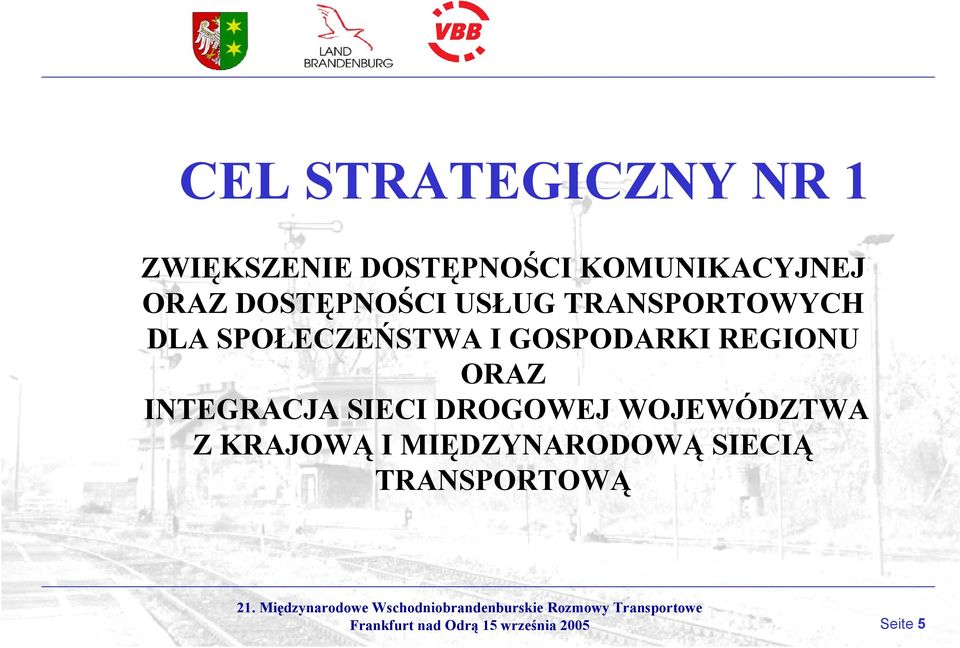 LAND
BRANDENBURG

VBB

CEL STRATEGICZNY NR 1

ZWIĘKSZENIE DOSTĘPNOŚCI KOMUNIKACYJNEJ ORAZ DOSTĘPNOŚCI USŁUG TRANSPORTOWYCH DLA SPOŁECZEŃSTWA I GOSPODARKI REGIONU ORAZ INTEGRACJA SIECI DROGOWEJ WOJEWÓDZTWA Z KRAJOWĄ I MIĘDZYNARODOWĄ SIECIĄ TRANSPORTOWĄ

21. Międzynarodowe Wschodniobrandenburskie Rozmowy Transportowe
Frankfurt nad Odrą 15 września 2005

Seite 5